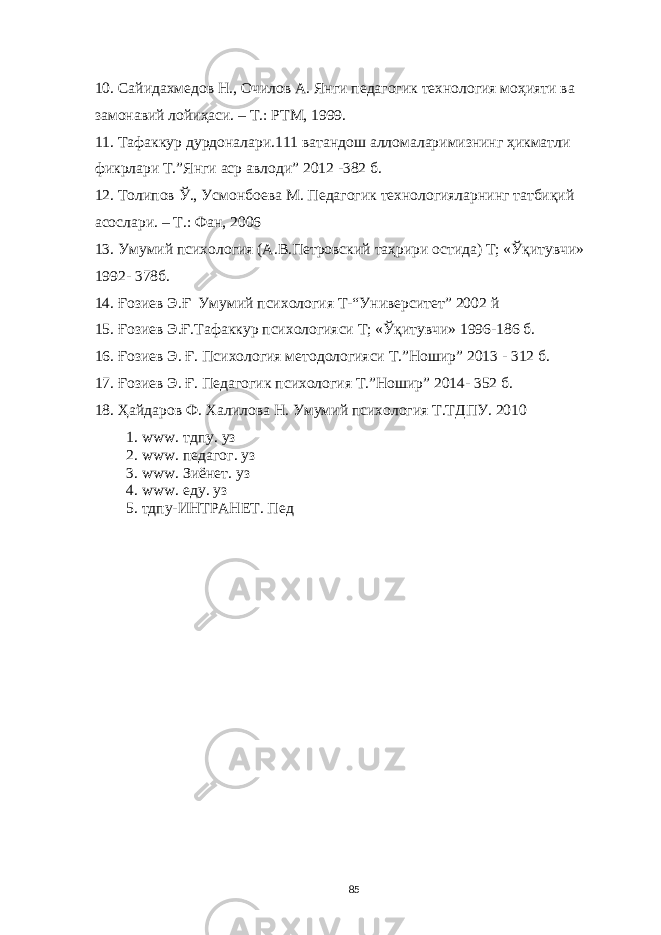 10. Сайидахмедов Н., Очилов А. Янги педагогик технология моҳияти ва замонавий лойиҳаси. – Т.: РТМ, 1999.
11. Тафаккур дурдоналари.111 ватандош алломаларимизнинг ҳикматли фикрлари Т.”Янги аср авлоди” 2012 -382 б.
12. Толипов Ў., Усмонбоева М. Педагогик технологияларнинг татбиқий асослари. – Т.: Фан, 2006
13. Умумий психология (А.В.Петровский таҳрири остида) Т; «Ўқитувчи» 1992- 378б.
14. Ғозиев Э.Ғ Умумий психология Т-“Университет” 2002 й
15. Ғозиев Э.Ғ.Тафаккур психологияси Т; «Ўқитувчи» 1996-186 б.
16. Ғозиев Э. Ғ. Психология методологияси Т.”Ношир” 2013 - 312 б.
17. Ғозиев Э. Ғ. Педагогик психология Т.”Ношир” 2014- 352 б.
18. Ҳайдаров Ф. Халилова Н. Умумий психология Т.ТДПУ. 2010
1. www. тдпу. уз
2. www. педагог. уз
3. www. Зиёнет. уз
4. www. еду. уз
5. тдпу-ИНТРАНЕТ. Пед

85